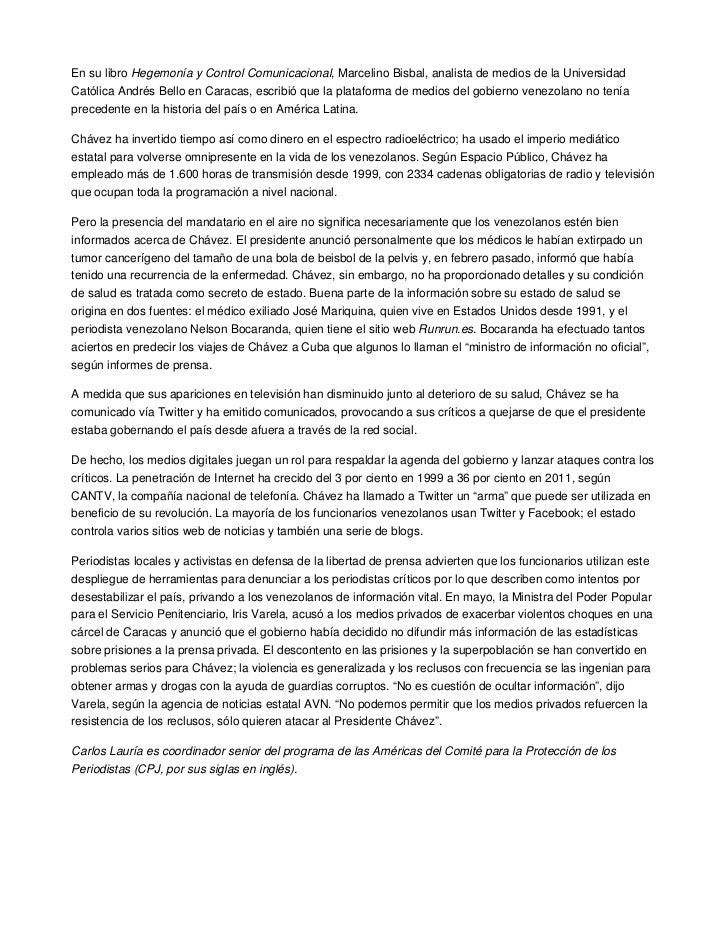 En su libro Hegemonía y Control Comunicacional, Marcelino Bisbal, analista de medios de la Universidad Católica Andrés Bello en Caracas, escribió que la plataforma de medios del gobierno venezolano no tenía precedente en la historia del país o en América Latina.

Chávez ha invertido tiempo así como dinero en el espectro radioeléctrico; ha usado el imperio mediático estatal para volverse omnipresente en la vida de los venezolanos. Según Espacio Público, Chávez ha empleado más de 1.600 horas de transmisión desde 1999, con 2334 cadenas obligatorias de radio y televisión que ocupan toda la programación a nivel nacional.

Pero la presencia del mandatario en el aire no significa necesariamente que los venezolanos estén bien informados acerca de Chávez. El presidente anunció personalmente que los médicos le habían extirpado un tumor cancerígeno del tamaño de una bola de beisbol de la pelvis y, en febrero pasado, informó que había tenido una recurrencia de la enfermedad. Chávez, sin embargo, no ha proporcionado detalles y su condición de salud es tratada como secreto de estado. Buena parte de la información sobre su estado de salud se origina en dos fuentes: el médico exiliado José Mariquina, quien vive en Estados Unidos desde 1991, y el periodista venezolano Nelson Bocaranda, quien tiene el sitio web Runrun.es. Bocaranda ha efectuado tantos aciertos en predecir los viajes de Chávez a Cuba que algunos lo llaman el “ministro de información no oficial”, según informes de prensa.

A medida que sus apariciones en televisión han disminuido junto al deterioro de su salud, Chávez se ha comunicado vía Twitter y ha emitido comunicados, provocando a sus críticos a quejarse de que el presidente estaba gobernando el país desde afuera a través de la red social.

De hecho, los medios digitales juegan un rol para respaldar la agenda del gobierno y lanzar ataques contra los críticos. La penetración de Internet ha crecido del 3 por ciento en 1999 a 36 por ciento en 2011, según CANTV, la compañía nacional de telefonía. Chávez ha llamado a Twitter un “arma” que puede ser utilizada en beneficio de su revolución. La mayoría de los funcionarios venezolanos usan Twitter y Facebook; el estado controla varios sitios web de noticias y también una serie de blogs.

Periodistas locales y activistas en defensa de la libertad de prensa advierten que los funcionarios utilizan este despliegue de herramientas para denunciar a los periodistas críticos por lo que describen como intentos por desestabilizar el país, privando a los venezolanos de información vital. En mayo, la Ministra del Poder Popular para el Servicio Penitenciario, Iris Varela, acusó a los medios privados de exacerbar violentos choques en una cárcel de Caracas y anunció que el gobierno había decidido no difundir más información de las estadísticas sobre prisiones a la prensa privada. El descontento en las prisiones y la superpoblación se han convertido en problemas serios para Chávez; la violencia es generalizada y los reclusos con frecuencia se las ingenian para obtener armas y drogas con la ayuda de guardias corruptos. “No es cuestión de ocultar información”, dijo Varela, según la agencia de noticias estatal AVN. “No podemos permitir que los medios privados refuercen la resistencia de los reclusos, sólo quieren atacar al Presidente Chávez”.

Carlos Lauría es coordinador senior del programa de las Américas del Comité para la Protección de los Periodistas (CPJ, por sus siglas en inglés).